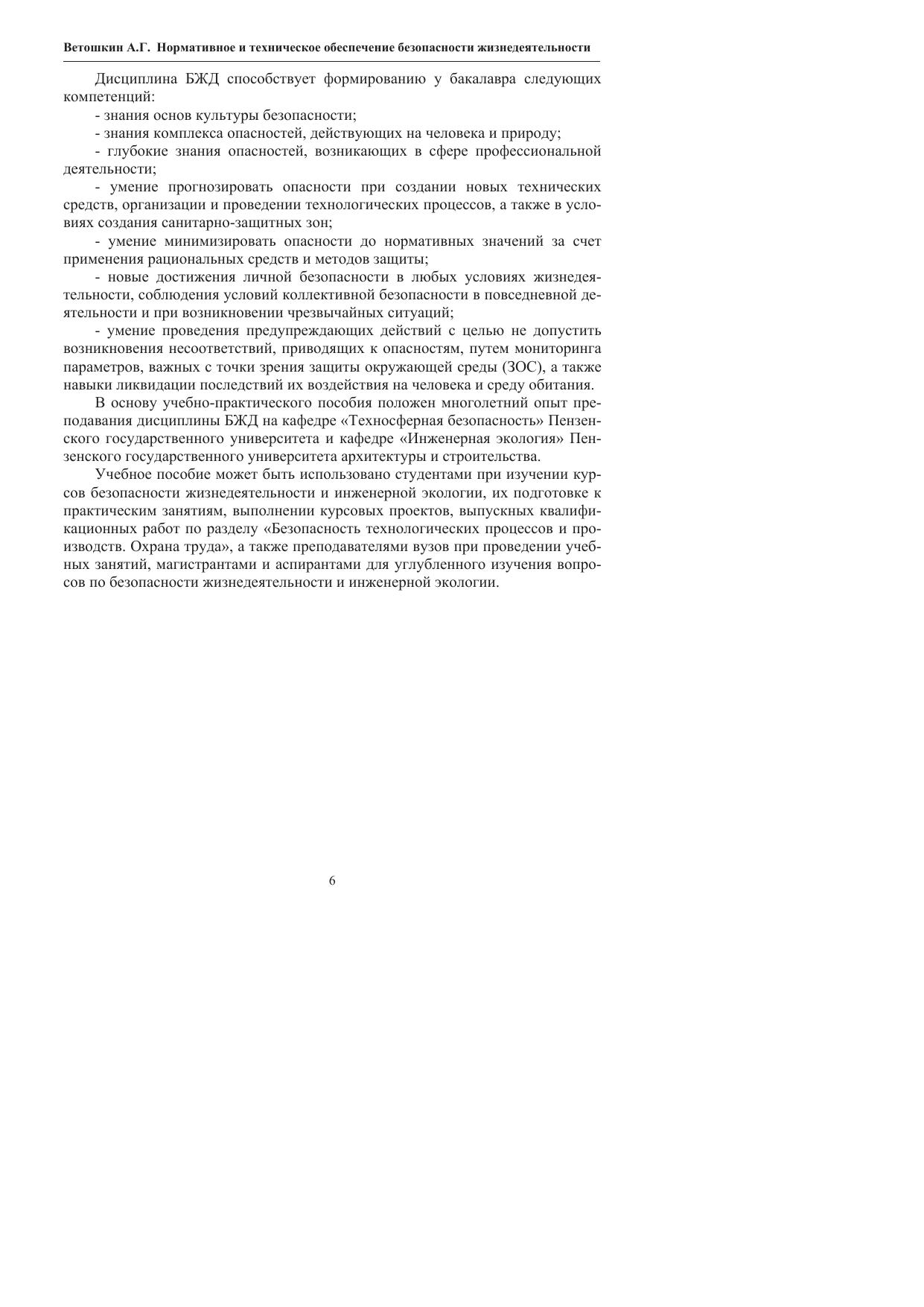 Ветошкин А.Г. Нормативное и техническое обеспечение безопасности жизнедеятельности

Дисциплина БЖД способствует формированию у бакалавра следующих компетенций:

- знания основ культуры безопасности;

- знания комплекса опасностей, действующих на человека и природу;

- глубокие знания опасностей, возникающих в сфере профессиональной деятельности;

- умение прогнозировать опасности при создании новых технических средств, организации и проведении технологических процессов, а также в условиях создания санитарно-защитных зон;

- умение минимизировать опасности до нормативных значений за счет применения рациональных средств и методов защиты;

- новые достижения личной безопасности в любых условиях жизнедеятельности, соблюдения условий коллективной безопасности в повседневной деятельности и при возникновении чрезвычайных ситуаций;

- умение проведения предупреждающих действий с целью не допустить возникновения несоответствий, приводящих к опасностям, путем мониторинга параметров, важных с точки зрения защиты окружающей среды (ЗОС), а также навыки ликвидации последствий их воздействия на человека и среду обитания.

В основу учебно-практического пособия положен многолетний опыт преподавания дисциплины БЖД на кафедре «Техносферная безопасность» Пензенского государственного университета и кафедре «Инженерная экология» Пензенского государственного университета архитектуры и строительства.

Учебное пособие может быть использовано студентами при изучении курсов безопасности жизнедеятельности и инженерной экологии, их подготовке к практическим занятиям, выполнении курсовых проектов, выпускных квалификационных работ по разделу «Безопасность технологических процессов и производств. Охрана труда», а также преподавателями вузов при проведении учебных занятий, магистрантами и аспирантами для углубленного изучения вопросов по безопасности жизнедеятельности и инженерной экологии.

6